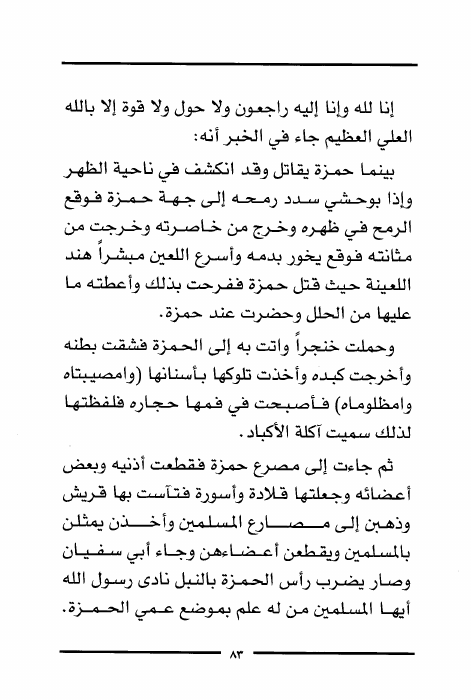 إنا لله وإنا إليه راجعون ولا حول ولا قوة إلا بالله العلي العظيم جاء في الخبر أنه:

بينما حمزة يقاتل وقد انكشف في ناحية الظهر وإذا بوحشي سدد رمحه إلى جهة حمزة فوقع الرمح في ظهره وخرج من خاصرته وخرجت من مثانته فوقع يخور بدمه وأسرع اللعين مبشراً هند اللعينة حيث قتل حمزة ففرحت بذلك وأعطته ما عليها من الحلل وحضرت عند حمزة.

وحملت خنجراً واتت به إلى الحمزة فشقت بطنه وأخرجت كبده وأخذت تلوكها بأسنانها (وامصيبتاه وامظلوماه) فأصبحت في فمها حجاره فلفظتها لذلك سميت آكلة الأكباد.

ثم جاءت إلى مصرع حمزة فقطعت أذنيه وبعض أعضائه وجعلتها قلادة وأسورة فتآست بها قريش وذهبن إلى مصارع المسلمين وأخذن يمثلن بالمسلمين ويقطعن أعضاءهن وجاء أبي سفيان وصار يضرب رأس الحمزة بالنبل نادى رسول الله أيها المسلمين من له علم بموضع عمي الحمزة.

٨٣